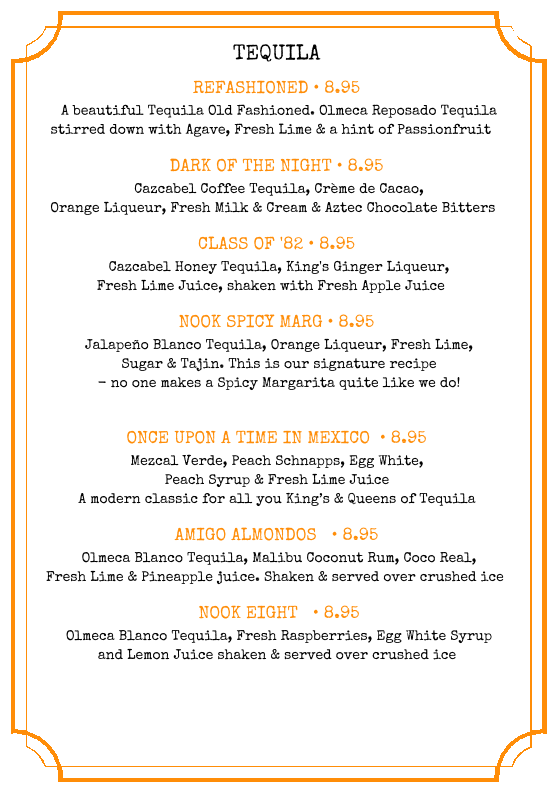 TEQUILA

REFASHIONED • 8.95
A beautiful Tequila Old Fashioned. Olmeca Reposado Tequila stirred down with Agave, Fresh Lime & a hint of Passionfruit

DARK OF THE NIGHT • 8.95
Cazcabel Coffee Tequila, Crème de Cacao, Orange Liqueur, Fresh Milk & Cream & Aztec Chocolate Bitters

CLASS OF '82 • 8.95
Cazcabel Honey Tequila, King's Ginger Liqueur, Fresh Lime Juice, shaken with Fresh Apple Juice

NOOK SPICY MARG • 8.95
Jalapeño Blanco Tequila, Orange Liqueur, Fresh Lime, Sugar & Tajin. This is our signature recipe – no one makes a Spicy Margarita quite like we do!

ONCE UPON A TIME IN MEXICO • 8.95
Mezcal Verde, Peach Schnapps, Egg White, Peach Syrup & Fresh Lime Juice
A modern classic for all you King's & Queens of Tequila

AMIGO ALMONDOS • 8.95
Olmeca Blanco Tequila, Malibu Coconut Rum, Coco Real, Fresh Lime & Pineapple juice. Shaken & served over crushed ice

NOOK EIGHT • 8.95
Olmeca Blanco Tequila, Fresh Raspberries, Egg White Syrup and Lemon Juice shaken & served over crushed ice